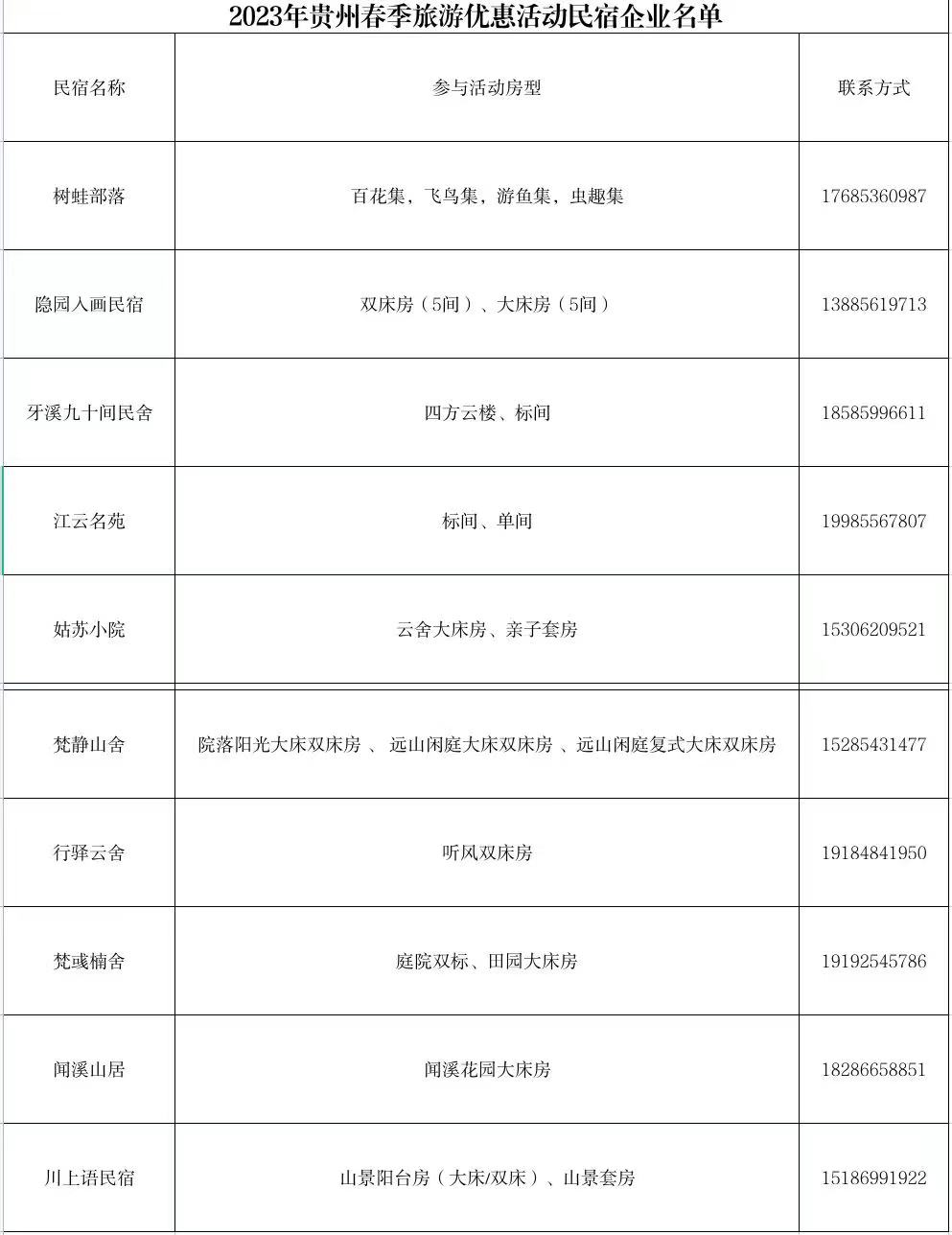 2023年贵州春季旅游优惠活动民宿企业名单

| 民宿名称 | 参与活动房型 | 联系方式 |
|---|---|---|
| 树蛙部落 | 百花集，飞鸟集，游鱼集，虫趣集 | 17685360987 |
| 隐园入画民宿 | 双床房（5间）、大床房（5间） | 13885619713 |
| 牙溪九十间民舍 | 四方云楼、标间 | 18585996611 |
| 江云名苑 | 标间、单间 | 19985567807 |
| 姑苏小院 | 云舍大床房、亲子套房 | 15306209521 |
| 梵静山舍 | 院落阳光大床双床房 、 远山闲庭大床双床房 、远山闲庭复式大床双床房 | 15285431477 |
| 行驿云舍 | 听风双床房 | 19184841950 |
| 梵彧楠舍 | 庭院双标、田园大床房 | 19192545786 |
| 闻溪山居 | 闻溪花园大床房 | 18286658851 |
| 川上语民宿 | 山景阳台房（大床/双床）、山景套房 | 15186991922 |